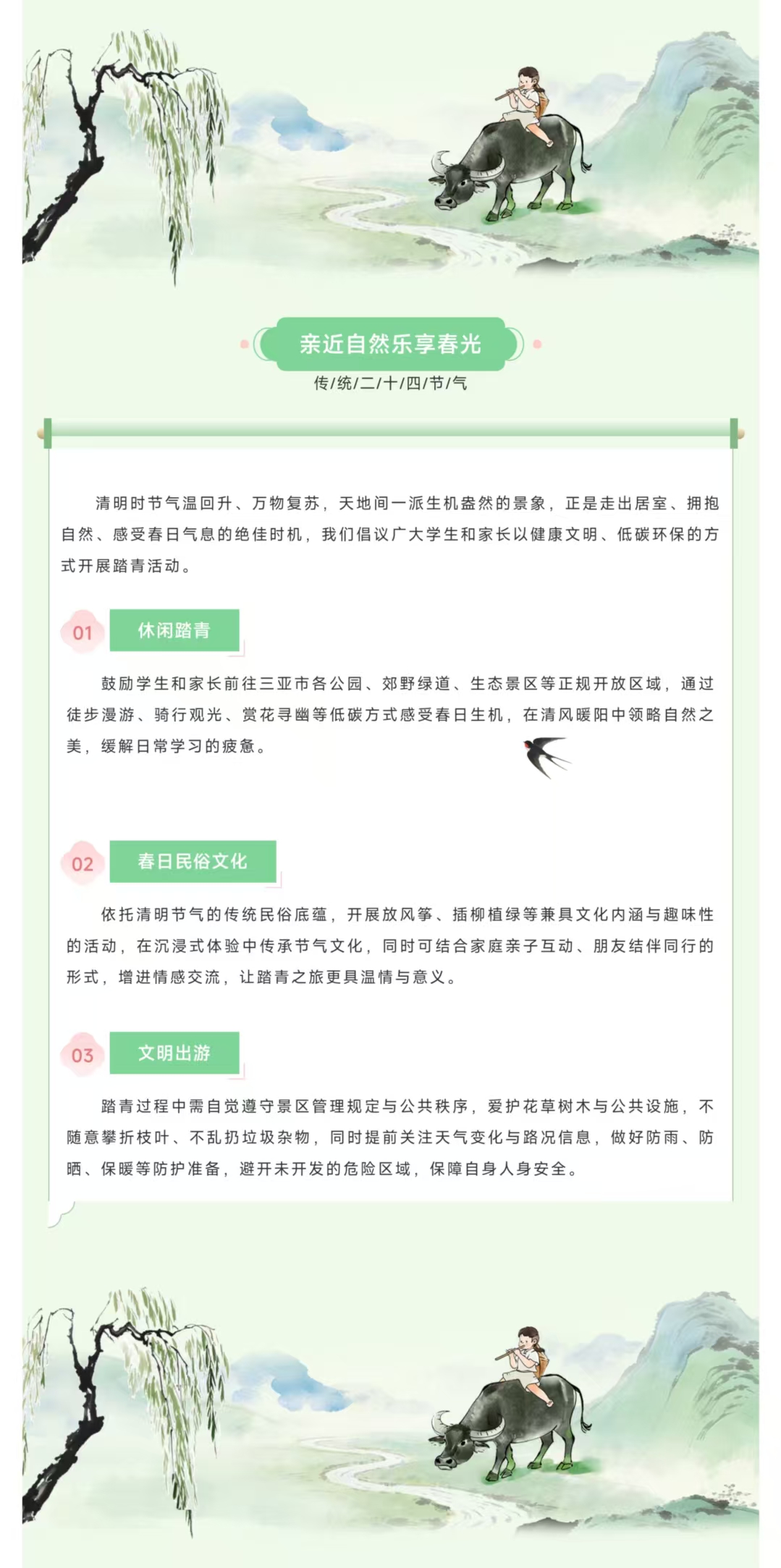 亲近自然乐享春光

传/统/二/十/四/节/气

清明时节气温回升、万物复苏，天地间一派生机盎然的景象，正是走出居室、拥抱自然、感受春日气息的绝佳时机，我们倡议广大学生和家长以健康文明、低碳环保的方式开展踏青活动。

01 休闲踏青

鼓励学生和家长前往三亚市各公园、郊野绿道、生态景区等正规开放区域，通过徒步漫游、骑行观光、赏花寻幽等低碳方式感受春日生机，在清风暖阳中领略自然之美，缓解日常学习的疲惫。

02 春日民俗文化

依托清明节气的传统民俗底蕴，开展放风筝、插柳植绿等兼具文化内涵与趣味性的活动，在沉浸式体验中传承节气文化，同时可结合家庭亲子互动、朋友结伴同行的形式，增进情感交流，让踏青之旅更具温情与意义。

03 文明出游

踏青过程中需自觉遵守景区管理规定与公共秩序，爱护花草树木与公共设施，不随意攀折枝叶、不乱扔垃圾杂物，同时提前关注天气变化与路况信息，做好防雨、防晒、保暖等防护准备，避开未开发的危险区域，保障自身人身安全。